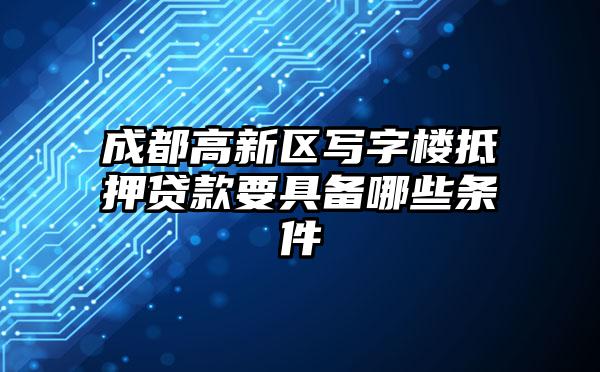 成都高新区写字楼抵押贷款要具备哪些条件